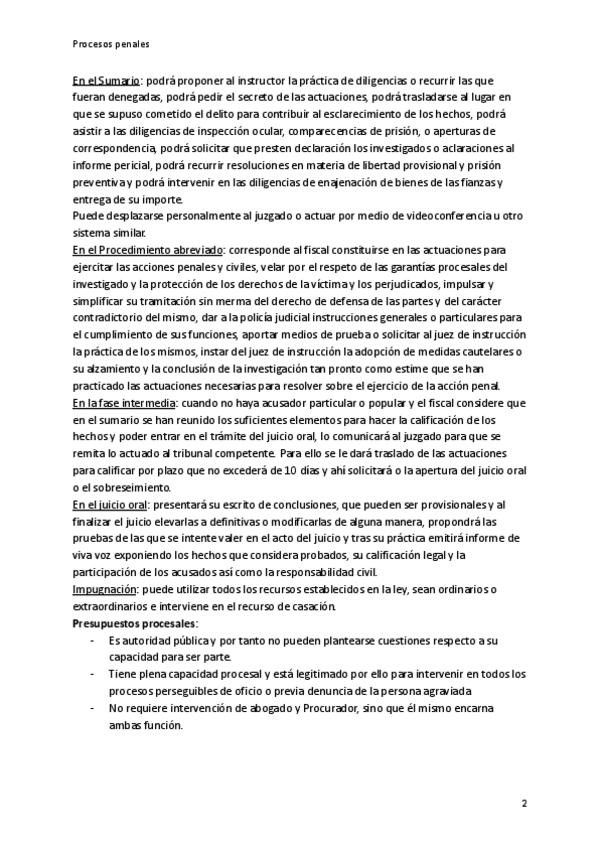 Procesos penales

En el Sumario: podrá proponer al instructor la práctica de diligencias o recurrir las que fueran denegadas, podrá pedir el secreto de las actuaciones, podrá trasladarse al lugar en que se supuso cometido el delito para contribuir al esclarecimiento de los hechos, podrá asistir a las diligencias de inspección ocular, comparecencias de prisión, o aperturas de correspondencia, podrá solicitar que presten declaración los investigados o aclaraciones al informe pericial, podrá recurrir resoluciones en materia de libertad provisional y prisión preventiva y podrá intervenir en las diligencias de enajenación de bienes de las fianzas y entrega de su importe.
Puede desplazarse personalmente al juzgado o actuar por medio de videoconferencia u otro sistema similar.
En el Procedimiento abreviado: corresponde al fiscal constituirse en las actuaciones para ejercitar las acciones penales y civiles, velar por el respeto de las garantías procesales del investigado y la protección de los derechos de la víctima y los perjudicados, impulsar y simplificar su tramitación sin merma del derecho de defensa de las partes y del carácter contradictorio del mismo, dar a la policía judicial instrucciones generales o particulares para el cumplimiento de sus funciones, aportar medios de prueba o solicitar al juez de instrucción la práctica de los mismos, instar del juez de instrucción la adopción de medidas cautelares o su alzamiento y la conclusión de la investigación tan pronto como estime que se han practicado las actuaciones necesarias para resolver sobre el ejercicio de la acción penal.
En la fase intermedia: cuando no haya acusador particular o popular y el fiscal considere que en el sumario se han reunido los suficientes elementos para hacer la calificación de los hechos y poder entrar en el trámite del juicio oral, lo comunicará al juzgado para que se remita lo actuado al tribunal competente. Para ello se le dará traslado de las actuaciones para calificar por plazo que no excederá de 10 días y ahí solicitará o la apertura del juicio oral o el sobreseimiento.
En el juicio oral: presentará su escrito de conclusiones, que pueden ser provisionales y al finalizar el juicio elevarlas a definitivas o modificarlas de alguna manera, propondrá las pruebas de las que se intente valer en el acto del juicio y tras su práctica emitirá informe de viva voz exponiendo los hechos que considera probados, su calificación legal y la participación de los acusados así como la responsabilidad civil.
Impugnación: puede utilizar todos los recursos establecidos en la ley, sean ordinarios o extraordinarios e interviene en el recurso de casación.
Presupuestos procesales:
- Es autoridad pública y por tanto no pueden plantearse cuestiones respecto a su capacidad para ser parte.
- Tiene plena capacidad procesal y está legitimado por ello para intervenir en todos los procesos perseguibles de oficio o previa denuncia de la persona agraviada
- No requiere intervención de abogado y Procurador, sino que él mismo encarna ambas función.

2